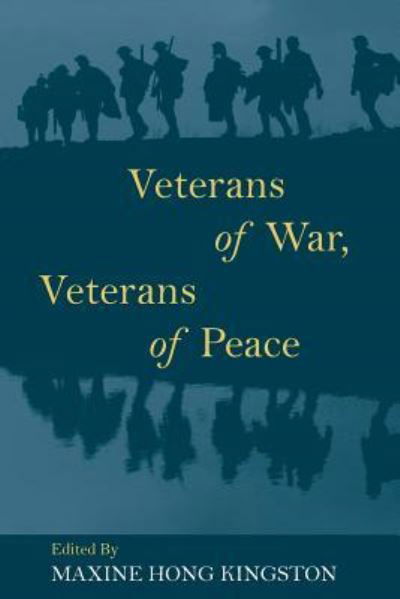 Veterans
of War,
Veterans
of Peace

Edited By
MAXINE HONG KINGSTON